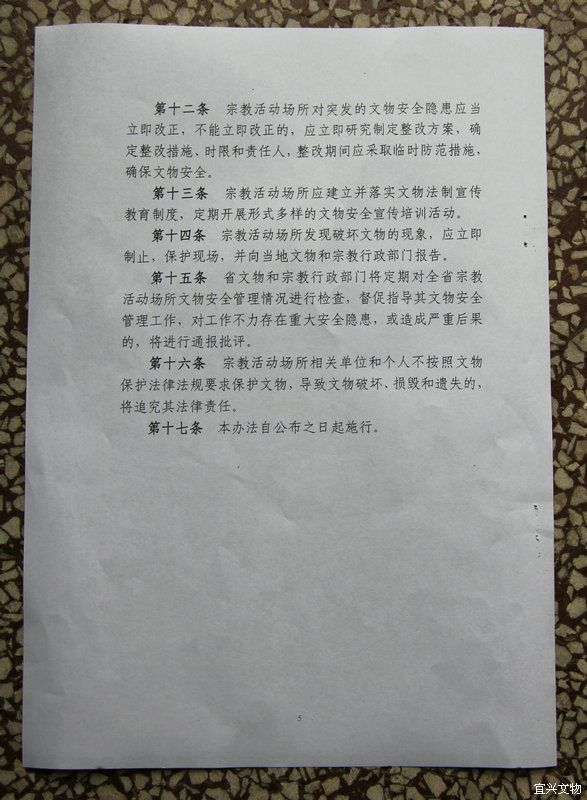 第十二条　宗教活动场所对突发的文物安全隐患应当立即改正，不能立即改正的，应立即研究制定整改方案，确定整改措施、时限和责任人，整改期间应采取临时防范措施，确保文物安全。

第十三条　宗教活动场所应建立并落实文物法制宣传教育制度，定期开展形式多样的文物安全宣传培训活动。

第十四条　宗教活动场所发现破坏文物的现象，应立即制止，保护现场，并向当地文物和宗教行政部门报告。

第十五条　省文物和宗教行政部门将定期对全省宗教活动场所文物安全管理情况进行检查，督促指导其文物安全管理工作，对工作不力存在重大安全隐患，或造成严重后果的，将进行通报批评。

第十六条　宗教活动场所相关单位和个人不按照文物保护法律法规要求保护文物，导致文物破坏、损毁和遗失的，将追究其法律责任。

第十七条　本办法自公布之日起施行。

5

宜兴文物